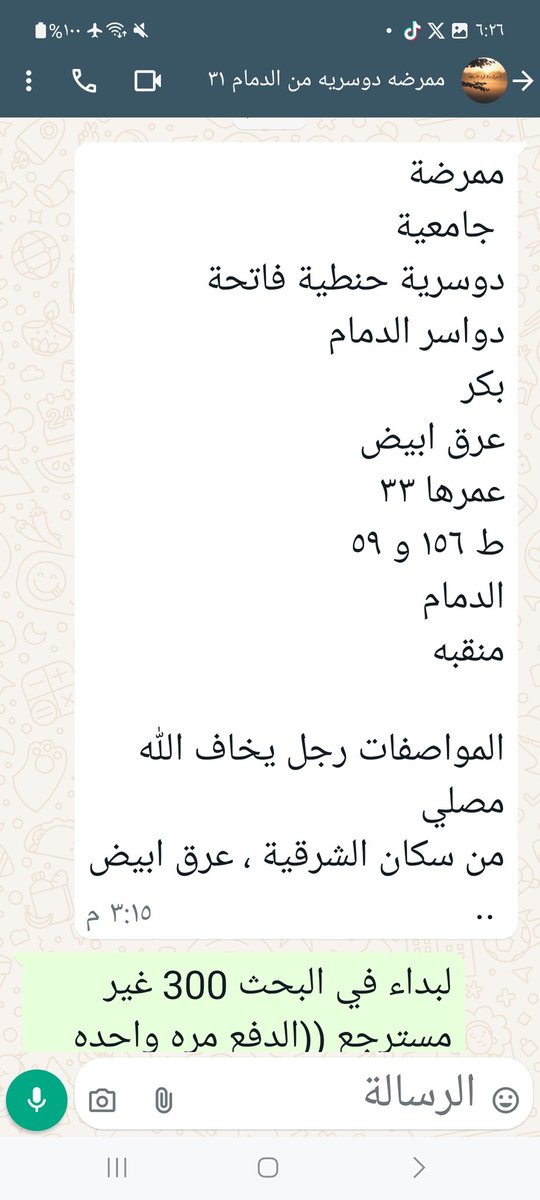 ٦:٢٦
%١٠٠

ممرضه دوسريه من الدمام ٣١

ممرضة
جامعية
دوسرية حنطية فاتحة
دواسر الدمام
بكر
عرق ابيض
عمرها ٣٣
ط ١٥٦ و ٥٩
الدمام
منقبه

المواصفات رجل يخاف الله
مصلي
من سكان الشرقية ، عرق ابيض
..
٣:١٥ م

لبداء في البحث 300 غير مسترجع ((الدفع مره واحده

الرسالة